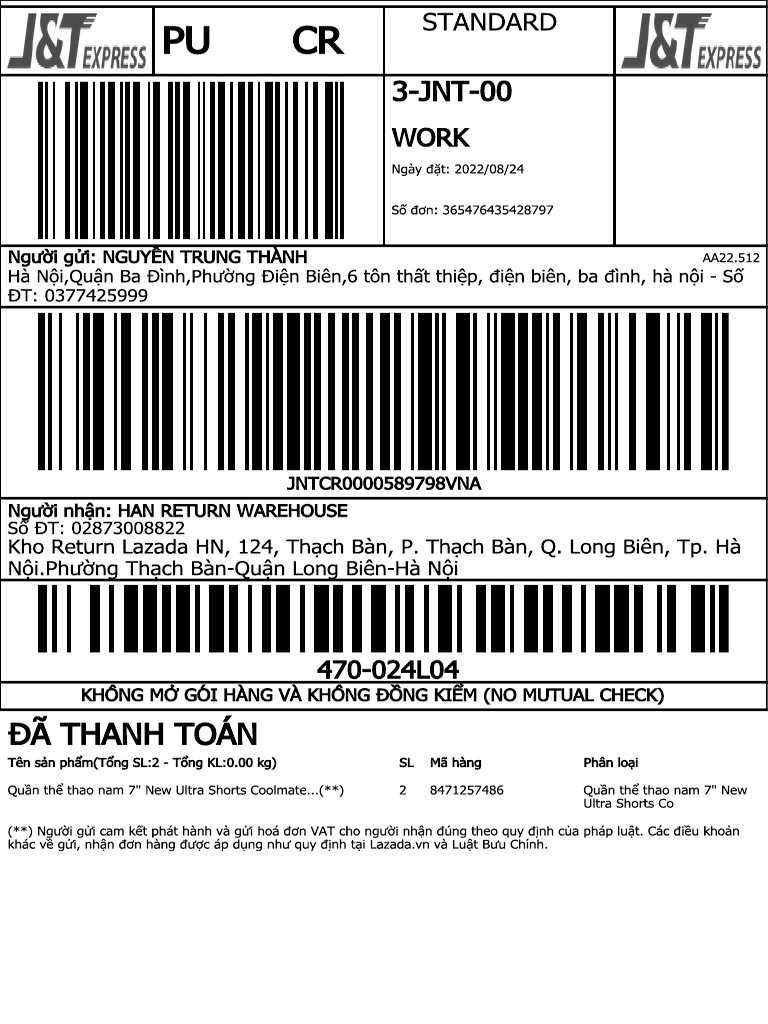 J&T EXPRESS

PU CR

STANDARD

J&T EXPRESS

3-JNT-00

WORK

Ngày đặt: 2022/08/24

Số đơn: 365476435428797

Người gửi: NGUYỄN TRUNG THÀNH

AA22.512

Hà Nội,Quận Ba Đình,Phường Điện Biên,6 tôn thất thiệp, điện biên, ba đình, hà nội - Số ĐT: 0377425999

JNTCR0000589798VNA

Người nhận: HAN RETURN WAREHOUSE
Số ĐT: 02873008822

Kho Return Lazada HN, 124, Thạch Bàn, P. Thạch Bàn, Q. Long Biên, Tp. Hà Nội.Phường Thạch Bàn-Quận Long Biên-Hà Nội

470-024L04

KHÔNG MỞ GÓI HÀNG VÀ KHÔNG ĐỒNG KIỂM (NO MUTUAL CHECK)

ĐÃ THANH TOÁN

| Tên sản phẩm(Tổng SL:2 - Tổng KL:0.00 kg) | SL | Mã hàng | Phân loại |
|---|---|---|---|
| Quần thể thao nam 7" New Ultra Shorts Coolmate...(**) | 2 | 8471257486 | Quần thể thao nam 7" New Ultra Shorts Co |

(**) Người gửi cam kết phát hành và gửi hoá đơn VAT cho người nhận đúng theo quy định của pháp luật. Các điều khoản khác về gửi, nhận đơn hàng được áp dụng như quy định tại Lazada.vn và Luật Bưu Chính.